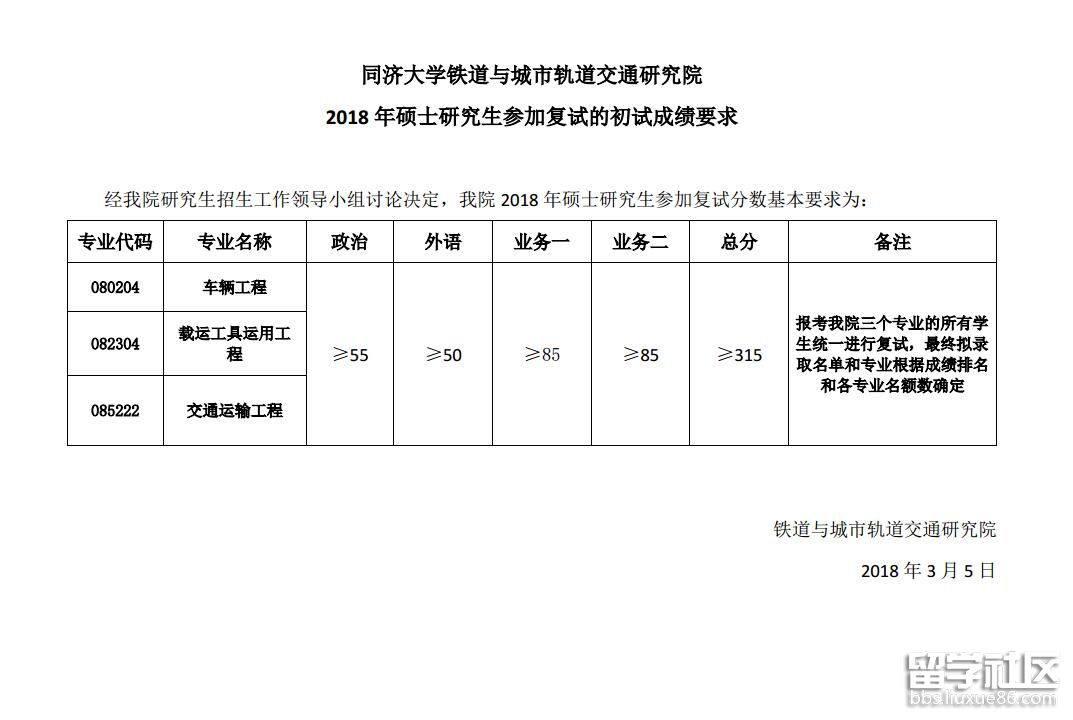 同济大学铁道与城市轨道交通研究院

2018 年硕士研究生参加复试的初试成绩要求

经我院研究生招生工作领导小组讨论决定，我院 2018 年硕士研究生参加复试分数基本要求为：

| 专业代码 | 专业名称 | 政治 | 外语 | 业务一 | 业务二 | 总分 | 备注 |
|---|---|---|---|---|---|---|---|
| 080204 | 车辆工程 | ≥55 | ≥50 | ≥85 | ≥85 | ≥315 | 报考我院三个专业的所有学生统一进行复试，最终拟录取名单和专业根据成绩排名和各专业名额数确定 |
| 082304 | 载运工具运用工程 | | | | | | |
| 085222 | 交通运输工程 | | | | | | |

铁道与城市轨道交通研究院

2018 年 3 月 5 日

留学社区
bbs.liuxue86.com